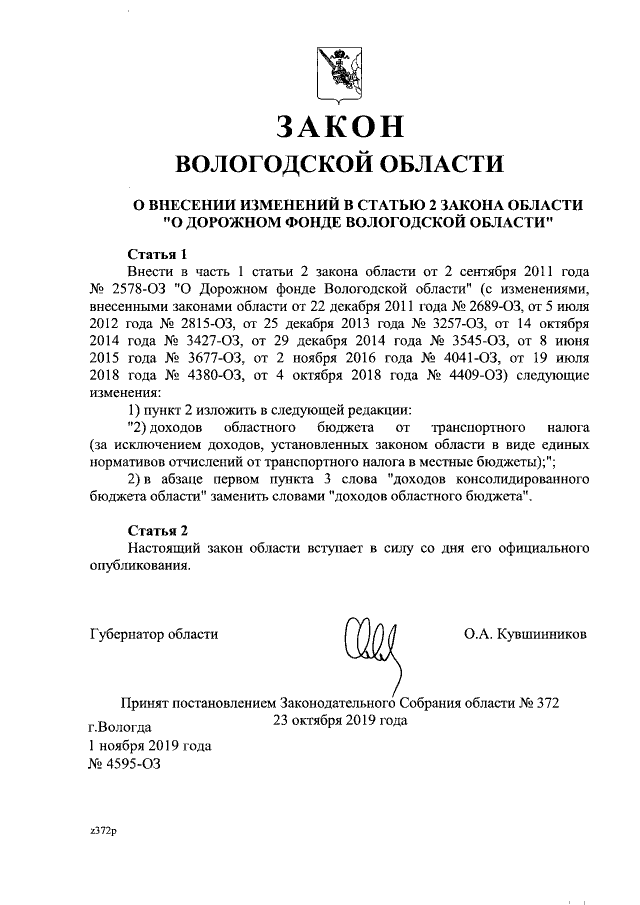 ЗАКОН
ВОЛОГОДСКОЙ ОБЛАСТИ

О ВНЕСЕНИИ ИЗМЕНЕНИЙ В СТАТЬЮ 2 ЗАКОНА ОБЛАСТИ "О ДОРОЖНОМ ФОНДЕ ВОЛОГОДСКОЙ ОБЛАСТИ"

Статья 1
Внести в часть 1 статьи 2 закона области от 2 сентября 2011 года № 2578-ОЗ "О Дорожном фонде Вологодской области" (с изменениями, внесенными законами области от 22 декабря 2011 года № 2689-ОЗ, от 5 июля 2012 года № 2815-ОЗ, от 25 декабря 2013 года № 3257-ОЗ, от 14 октября 2014 года № 3427-ОЗ, от 29 декабря 2014 года № 3545-ОЗ, от 8 июня 2015 года № 3677-ОЗ, от 2 ноября 2016 года № 4041-ОЗ, от 19 июля 2018 года № 4380-ОЗ, от 4 октября 2018 года № 4409-ОЗ) следующие изменения:
1) пункт 2 изложить в следующей редакции:
"2) доходов областного бюджета от транспортного налога (за исключением доходов, установленных законом области в виде единых нормативов отчислений от транспортного налога в местные бюджеты);";
2) в абзаце первом пункта 3 слова "доходов консолидированного бюджета области" заменить словами "доходов областного бюджета".

Статья 2
Настоящий закон области вступает в силу со дня его официального опубликования.

Губернатор области О.А. Кувшинников

Принят постановлением Законодательного Собрания области № 372
23 октября 2019 года
г.Вологда
1 ноября 2019 года
№ 4595-ОЗ

z372p